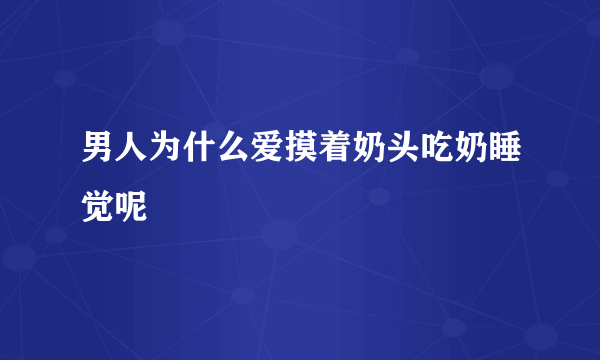 男人为什么爱摸着奶头吃奶睡觉呢